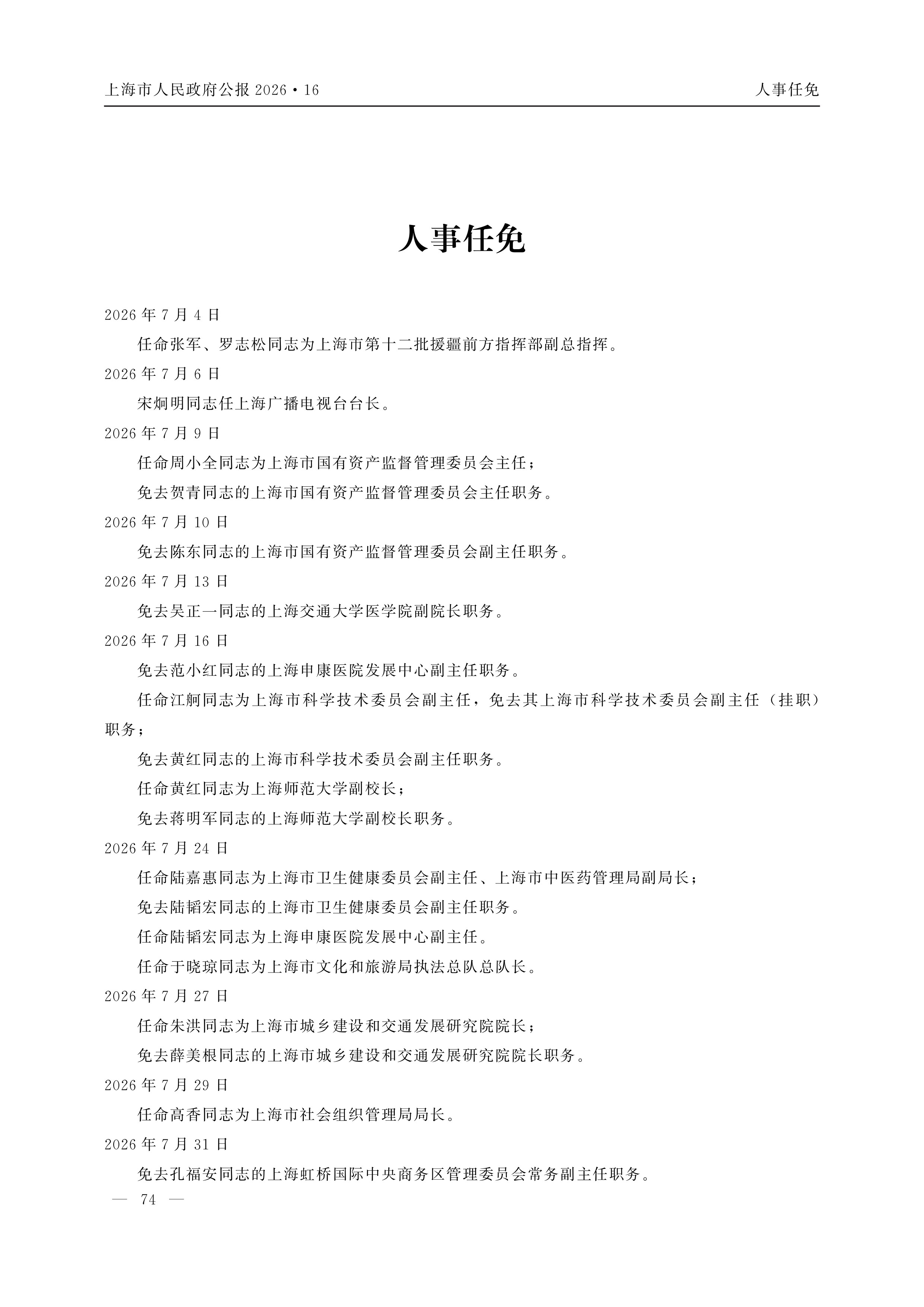 上海市人民政府公报 2026·16

人事任免

人事任免

2026 年 7 月 4 日

任命张军、罗志松同志为上海市第十二批援疆前方指挥部副总指挥。

2026 年 7 月 6 日

宋炯明同志任上海广播电视台台长。

2026 年 7 月 9 日

任命周小全同志为上海市国有资产监督管理委员会主任；

免去贺青同志的上海市国有资产监督管理委员会主任职务。

2026 年 7 月 10 日

免去陈东同志的上海市国有资产监督管理委员会副主任职务。

2026 年 7 月 13 日

免去吴正一同志的上海交通大学医学院副院长职务。

2026 年 7 月 16 日

免去范小红同志的上海申康医院发展中心副主任职务。

任命江舸同志为上海市科学技术委员会副主任，免去其上海市科学技术委员会副主任（挂职）职务；

免去黄红同志的上海市科学技术委员会副主任职务。

任命黄红同志为上海师范大学副校长；

免去蒋明军同志的上海师范大学副校长职务。

2026 年 7 月 24 日

任命陆嘉惠同志为上海市卫生健康委员会副主任、上海市中医药管理局副局长；

免去陆韬宏同志的上海市卫生健康委员会副主任职务。

任命陆韬宏同志为上海申康医院发展中心副主任。

任命于晓琼同志为上海市文化和旅游局执法总队总队长。

2026 年 7 月 27 日

任命朱洪同志为上海市城乡建设和交通发展研究院院长；

免去薛美根同志的上海市城乡建设和交通发展研究院院长职务。

2026 年 7 月 29 日

任命高香同志为上海市社会组织管理局局长。

2026 年 7 月 31 日

免去孔福安同志的上海虹桥国际中央商务区管理委员会常务副主任职务。

— 74 —